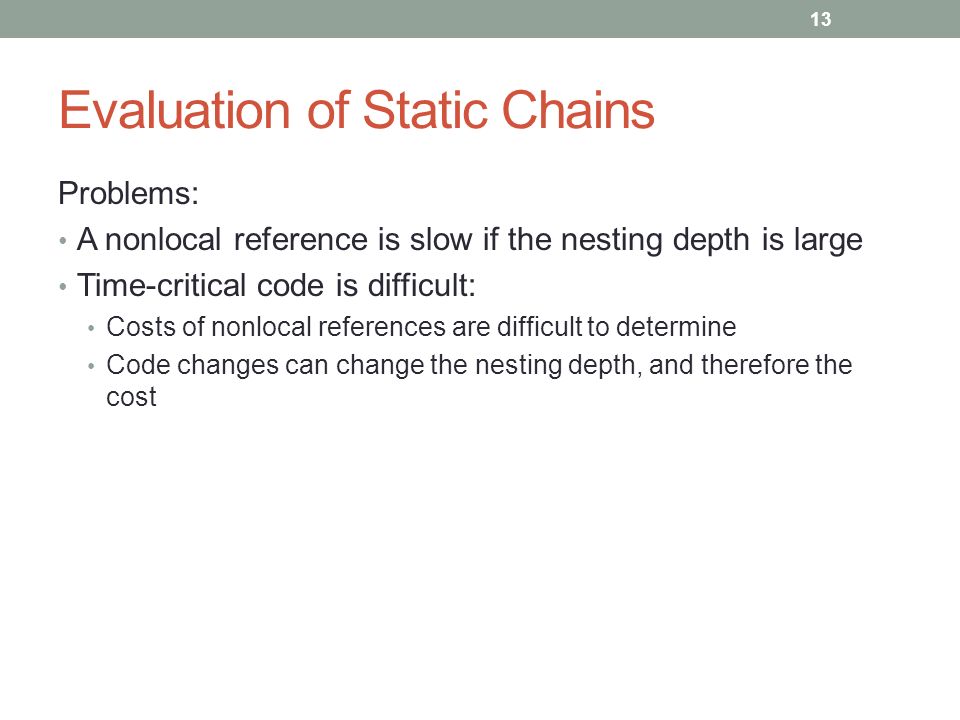 13

Evaluation of Static Chains

Problems:

• A nonlocal reference is slow if the nesting depth is large
• Time-critical code is difficult:
  • Costs of nonlocal references are difficult to determine
  • Code changes can change the nesting depth, and therefore the cost